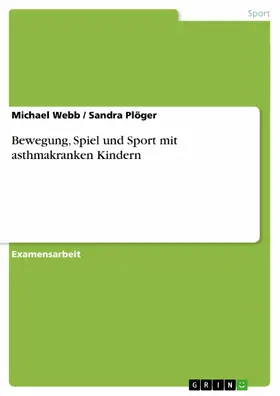 Sport

Michael Webb / Sandra Plöger

Bewegung, Spiel und Sport mit asthmakranken Kindern

Examensarbeit

GRIN